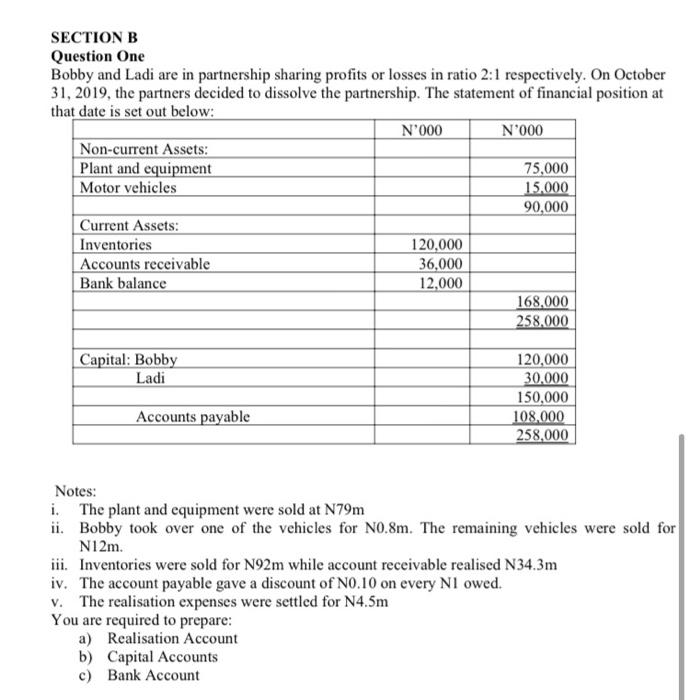 SECTION B
Question One
Bobby and Ladi are in partnership sharing profits or losses in ratio 2:1 respectively. On October 31, 2019, the partners decided to dissolve the partnership. The statement of financial position at that date is set out below:

| | N'000 | N'000 |
|---|---|---|
| Non-current Assets: | | |
| Plant and equipment | | 75,000 |
| Motor vehicles | | 15,000 |
| | | 90,000 |
| Current Assets: | | |
| Inventories | 120,000 | |
| Accounts receivable | 36,000 | |
| Bank balance | 12,000 | |
| | | 168,000 |
| | | 258,000 |
| | | |
| Capital: Bobby | | 120,000 |
| Ladi | | 30,000 |
| | | 150,000 |
| Accounts payable | | 108,000 |
| | | 258,000 |

Notes:
i. The plant and equipment were sold at N79m
ii. Bobby took over one of the vehicles for N0.8m. The remaining vehicles were sold for N12m.
iii. Inventories were sold for N92m while account receivable realised N34.3m
iv. The account payable gave a discount of N0.10 on every N1 owed.
v. The realisation expenses were settled for N4.5m
You are required to prepare:
a) Realisation Account
b) Capital Accounts
c) Bank Account